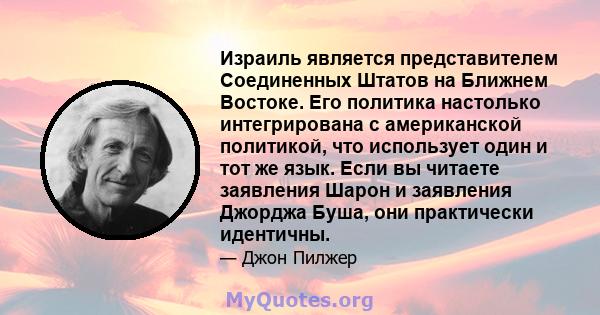 Израиль является представителем Соединенных Штатов на Ближнем Востоке. Его политика настолько интегрирована с американской политикой, что использует один и тот же язык. Если вы читаете заявления Шарон и заявления Джорджа Буша, они практически идентичны.

— Джон Пилжер

MyQuotes.org